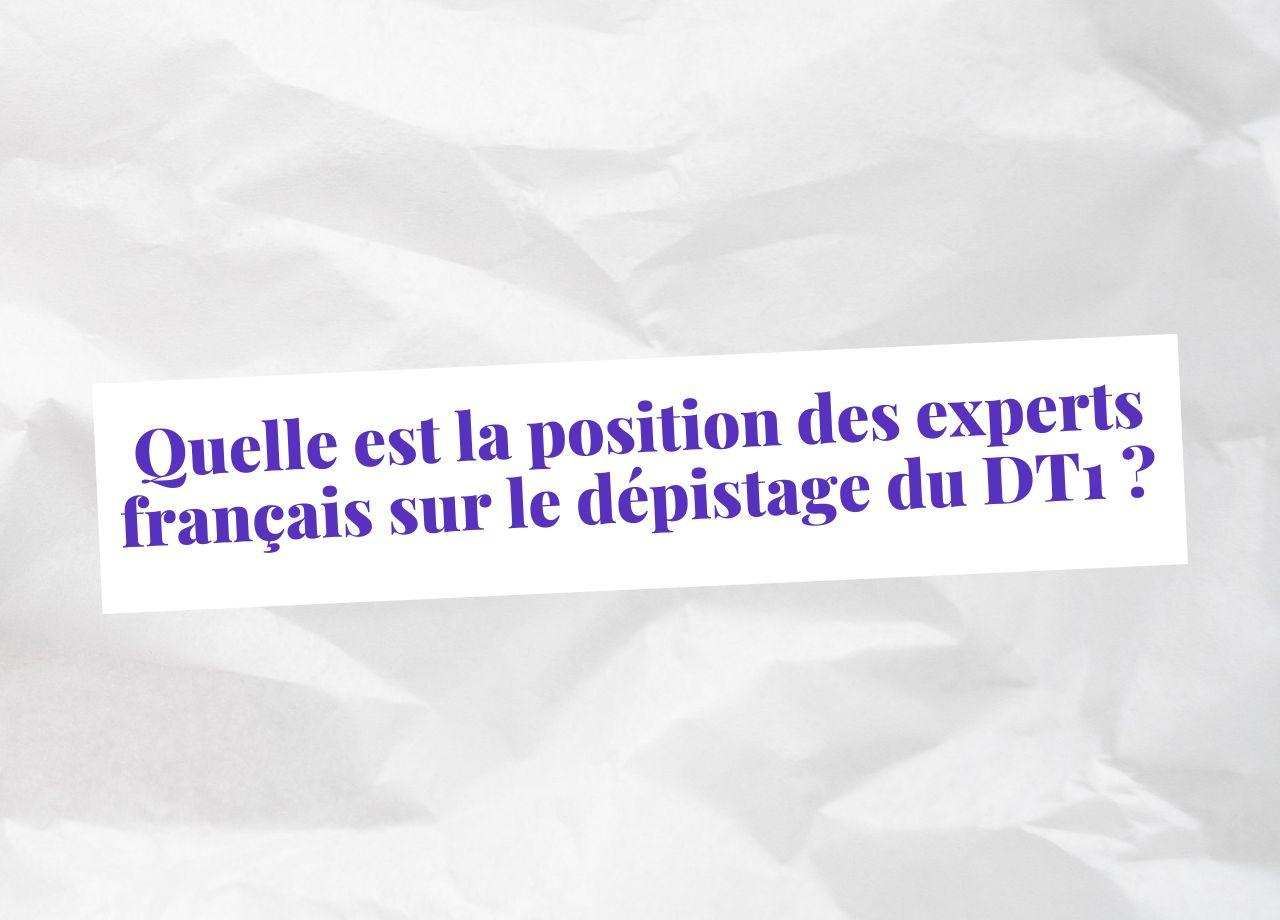 Quelle est la position des experts français sur le dépistage du DT1 ?